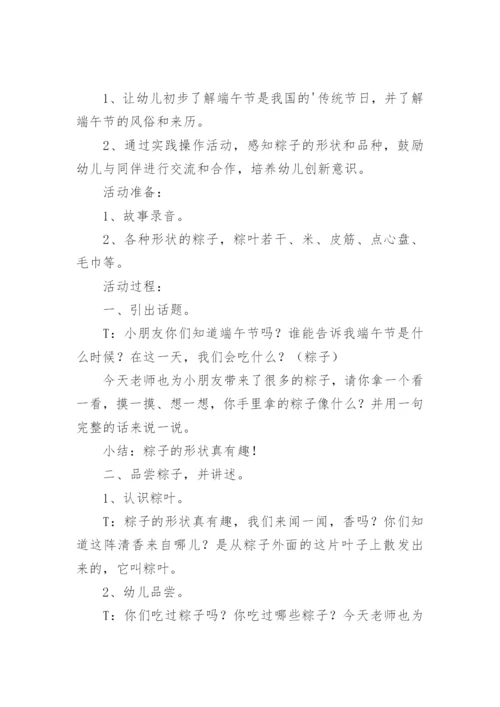 1、让幼儿初步了解端午节是我国的'传统节日，并了解端午节的风俗和来历。

2、通过实践操作活动，感知粽子的形状和品种，鼓励幼儿与同伴进行交流和合作，培养幼儿创新意识。

活动准备：

1、故事录音。

2、各种形状的粽子，粽叶若干、米、皮筋、点心盘、毛巾等。

活动过程：

一、引出话题。

T：小朋友你们知道端午节吗？谁能告诉我端午节是什么时候？在这一天，我们会吃什么？（粽子）

今天老师也为小朋友带来了很多的粽子，请你拿一个看一看，摸一摸、想一想，你手里拿的粽子像什么？并用一句完整的话来说一说。

小结：粽子的形状真有趣！

二、品尝粽子，并讲述。

1、认识粽叶。

T：粽子的形状真有趣，我们来闻一闻，香吗？你们知道这阵清香来自哪儿？是从粽子外面的这片叶子上散发出来的，它叫粽叶。

2、幼儿品尝。

T：你们吃过粽子吗？你吃过哪些粽子？今天老师也为